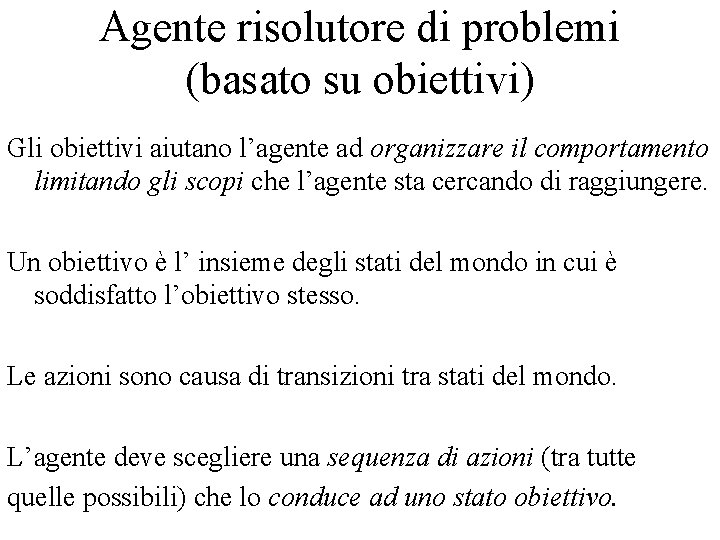 Agente risolutore di problemi
(basato su obiettivi)

Gli obiettivi aiutano l’agente ad organizzare il comportamento limitando gli scopi che l’agente sta cercando di raggiungere.

Un obiettivo è l’ insieme degli stati del mondo in cui è soddisfatto l’obiettivo stesso.

Le azioni sono causa di transizioni tra stati del mondo.

L’agente deve scegliere una sequenza di azioni (tra tutte quelle possibili) che lo conduce ad uno stato obiettivo.